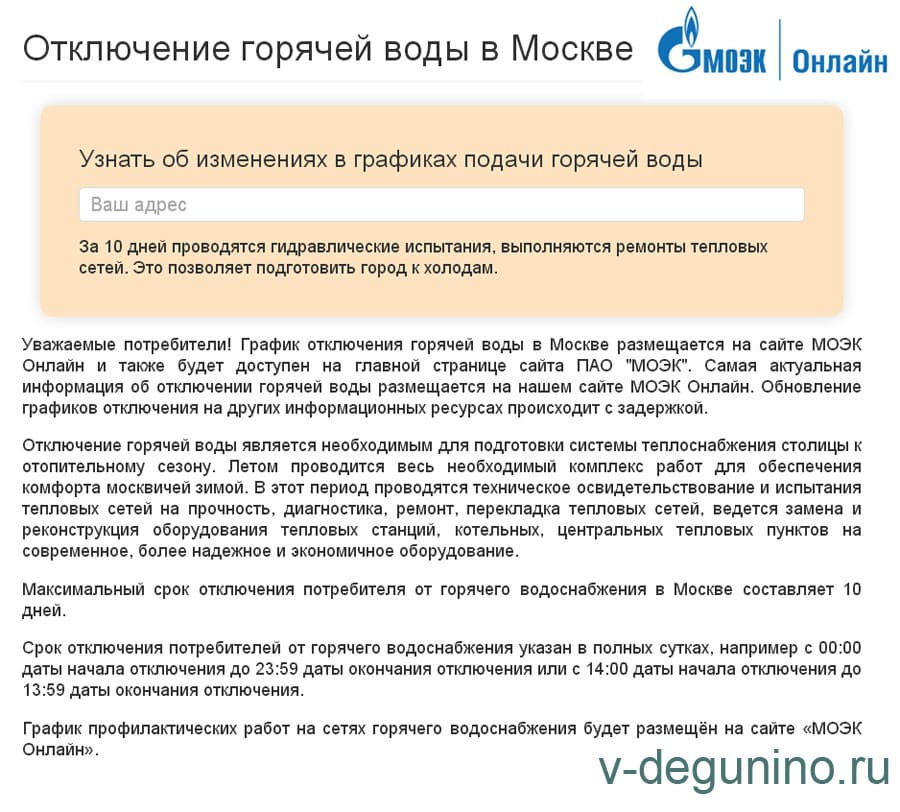 Отключение горячей воды в Москве

МОЭК | Онлайн

Узнать об изменениях в графиках подачи горячей воды

Ваш адрес

За 10 дней проводятся гидравлические испытания, выполняются ремонты тепловых сетей. Это позволяет подготовить город к холодам.

Уважаемые потребители! График отключения горячей воды в Москве размещается на сайте МОЭК Онлайн и также будет доступен на главной странице сайта ПАО "МОЭК". Самая актуальная информация об отключении горячей воды размещается на нашем сайте МОЭК Онлайн. Обновление графиков отключения на других информационных ресурсах происходит с задержкой.

Отключение горячей воды является необходимым для подготовки системы теплоснабжения столицы к отопительному сезону. Летом проводится весь необходимый комплекс работ для обеспечения комфорта москвичей зимой. В этот период проводятся техническое освидетельствование и испытания тепловых сетей на прочность, диагностика, ремонт, перекладка тепловых сетей, ведется замена и реконструкция оборудования тепловых станций, котельных, центральных тепловых пунктов на современное, более надежное и экономичное оборудование.

Максимальный срок отключения потребителя от горячего водоснабжения в Москве составляет 10 дней.

Срок отключения потребителей от горячего водоснабжения указан в полных сутках, например с 00:00 даты начала отключения до 23:59 даты окончания отключения или с 14:00 даты начала отключения до 13:59 даты окончания отключения.

График профилактических работ на сетях горячего водоснабжения будет размещён на сайте «МОЭК Онлайн».

v-degunino.ru